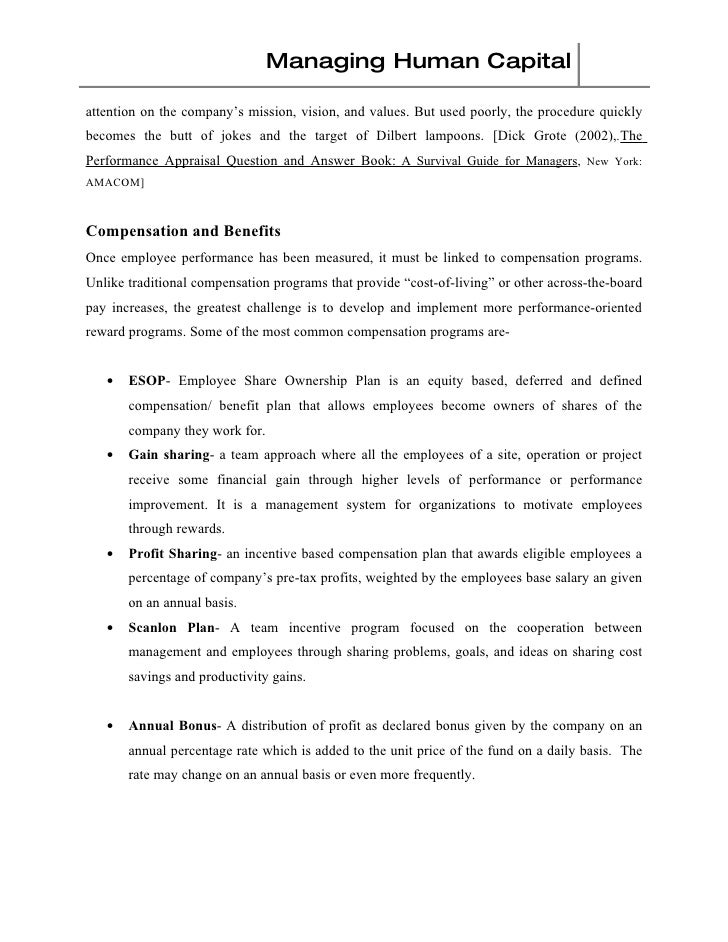 Managing Human Capital

attention on the company's mission, vision, and values. But used poorly, the procedure quickly becomes the butt of jokes and the target of Dilbert lampoons. [Dick Grote (2002), The Performance Appraisal Question and Answer Book: A Survival Guide for Managers, New York: AMACOM]

Compensation and Benefits

Once employee performance has been measured, it must be linked to compensation programs. Unlike traditional compensation programs that provide "cost-of-living" or other across-the-board pay increases, the greatest challenge is to develop and implement more performance-oriented reward programs. Some of the most common compensation programs are-

• ESOP- Employee Share Ownership Plan is an equity based, deferred and defined compensation/ benefit plan that allows employees become owners of shares of the company they work for.

• Gain sharing- a team approach where all the employees of a site, operation or project receive some financial gain through higher levels of performance or performance improvement. It is a management system for organizations to motivate employees through rewards.

• Profit Sharing- an incentive based compensation plan that awards eligible employees a percentage of company's pre-tax profits, weighted by the employees base salary an given on an annual basis.

• Scanlon Plan- A team incentive program focused on the cooperation between management and employees through sharing problems, goals, and ideas on sharing cost savings and productivity gains.

• Annual Bonus- A distribution of profit as declared bonus given by the company on an annual percentage rate which is added to the unit price of the fund on a daily basis. The rate may change on an annual basis or even more frequently.